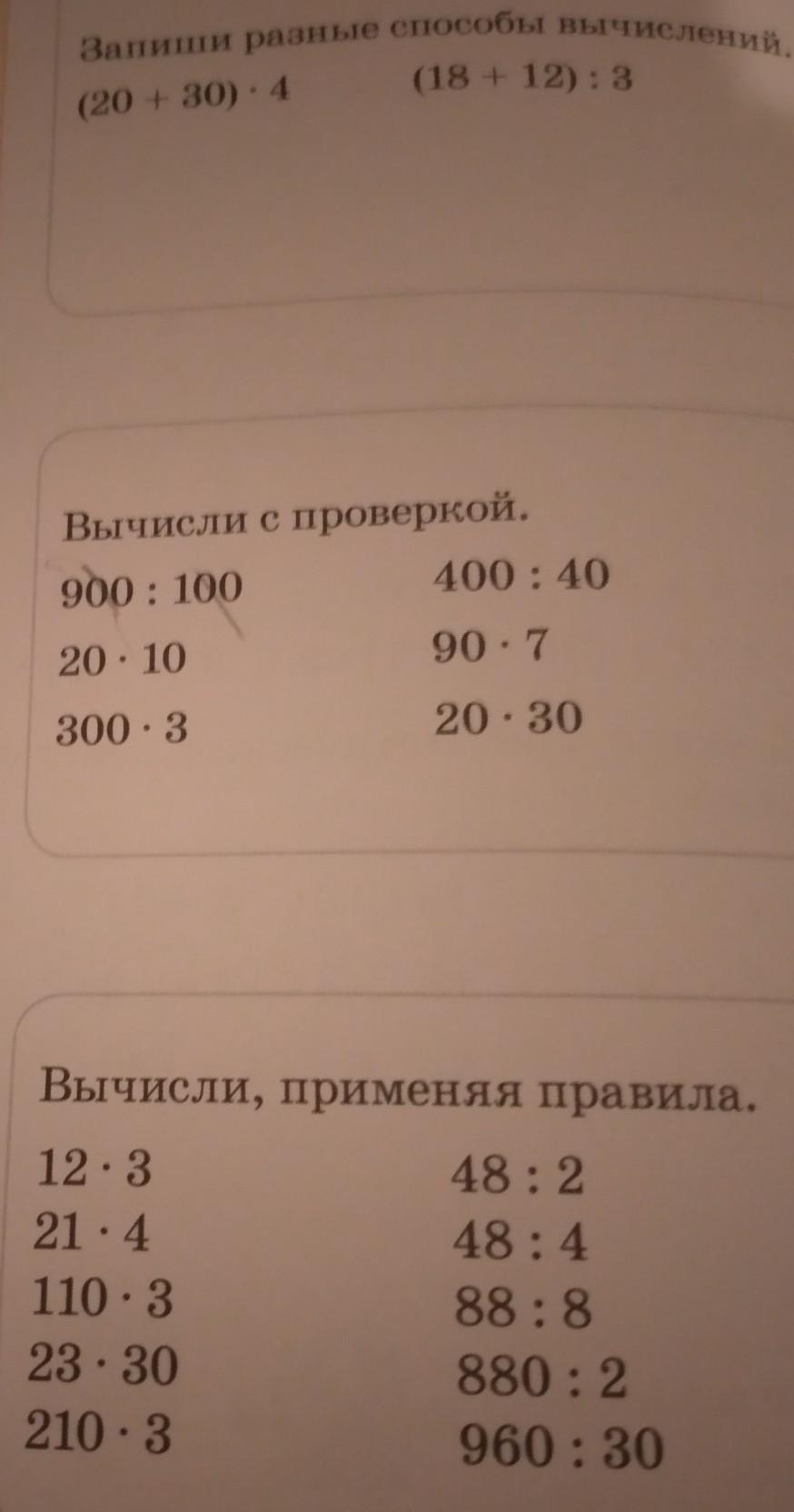 Запиши разные способы вычислений.

$(20 + 30) \cdot 4$

$(18 + 12) : 3$

Вычисли с проверкой.

$900 : 100$

$20 \cdot 10$

$300 \cdot 3$

$400 : 40$

$90 \cdot 7$

$20 \cdot 30$

Вычисли, применяя правила.

$12 \cdot 3$

$21 \cdot 4$

$110 \cdot 3$

$23 \cdot 30$

$210 \cdot 3$

$48 : 2$

$48 : 4$

$88 : 8$

$880 : 2$

$960 : 30$